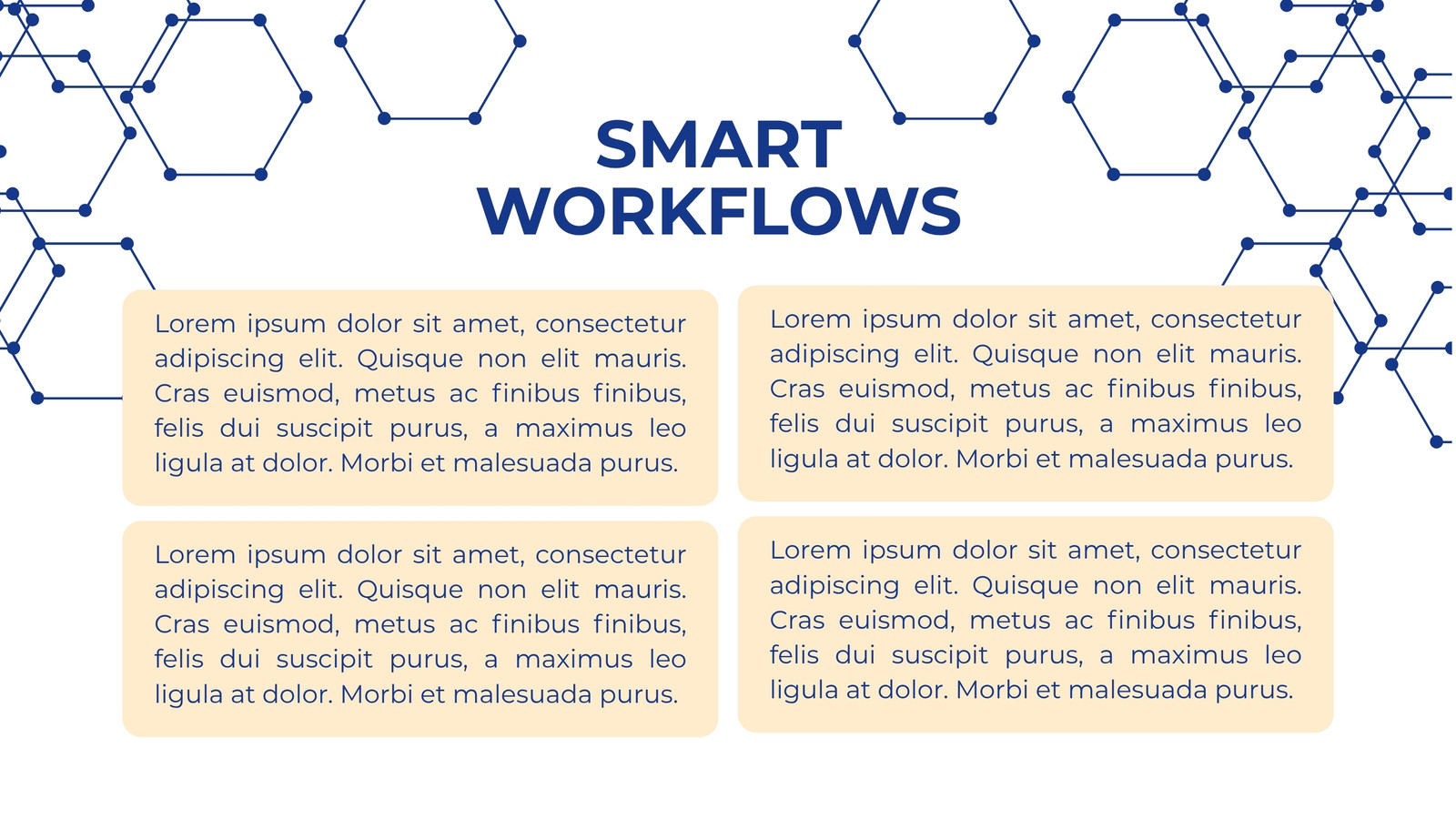 SMART
WORKFLOWS

Lorem ipsum dolor sit amet, consectetur adipiscing elit. Quisque non elit mauris. Cras euismod, metus ac finibus finibus, felis dui suscipit purus, a maximus leo ligula at dolor. Morbi et malesuada purus.

Lorem ipsum dolor sit amet, consectetur adipiscing elit. Quisque non elit mauris. Cras euismod, metus ac finibus finibus, felis dui suscipit purus, a maximus leo ligula at dolor. Morbi et malesuada purus.

Lorem ipsum dolor sit amet, consectetur adipiscing elit. Quisque non elit mauris. Cras euismod, metus ac finibus finibus, felis dui suscipit purus, a maximus leo ligula at dolor. Morbi et malesuada purus.

Lorem ipsum dolor sit amet, consectetur adipiscing elit. Quisque non elit mauris. Cras euismod, metus ac finibus finibus, felis dui suscipit purus, a maximus leo ligula at dolor. Morbi et malesuada purus.